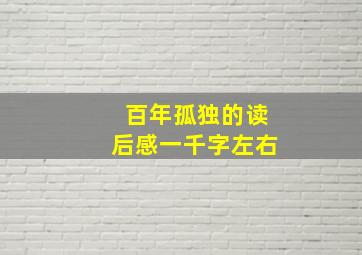 百年孤独的读后感一千字左右